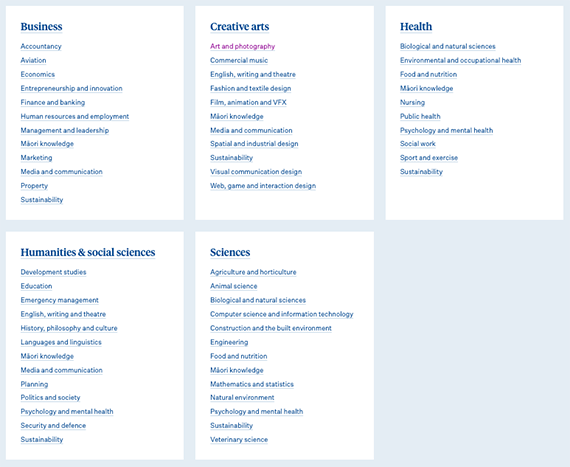 Business

Accountancy
Aviation
Economics
Entrepreneurship and innovation
Finance and banking
Human resources and employment
Management and leadership
Māori knowledge
Marketing
Media and communication
Property
Sustainability

Creative arts

Art and photography
Commercial music
English, writing and theatre
Fashion and textile design
Film, animation and VFX
Māori knowledge
Media and communication
Spatial and industrial design
Sustainability
Visual communication design
Web, game and interaction design

Health

Biological and natural sciences
Environmental and occupational health
Food and nutrition
Māori knowledge
Nursing
Public health
Psychology and mental health
Social work
Sport and exercise
Sustainability

Humanities & social sciences

Development studies
Education
Emergency management
English, writing and theatre
History, philosophy and culture
Languages and linguistics
Māori knowledge
Media and communication
Planning
Politics and society
Psychology and mental health
Security and defence
Sustainability

Sciences

Agriculture and horticulture
Animal science
Biological and natural sciences
Computer science and information technology
Construction and the built environment
Engineering
Food and nutrition
Māori knowledge
Mathematics and statistics
Natural environment
Psychology and mental health
Sustainability
Veterinary science